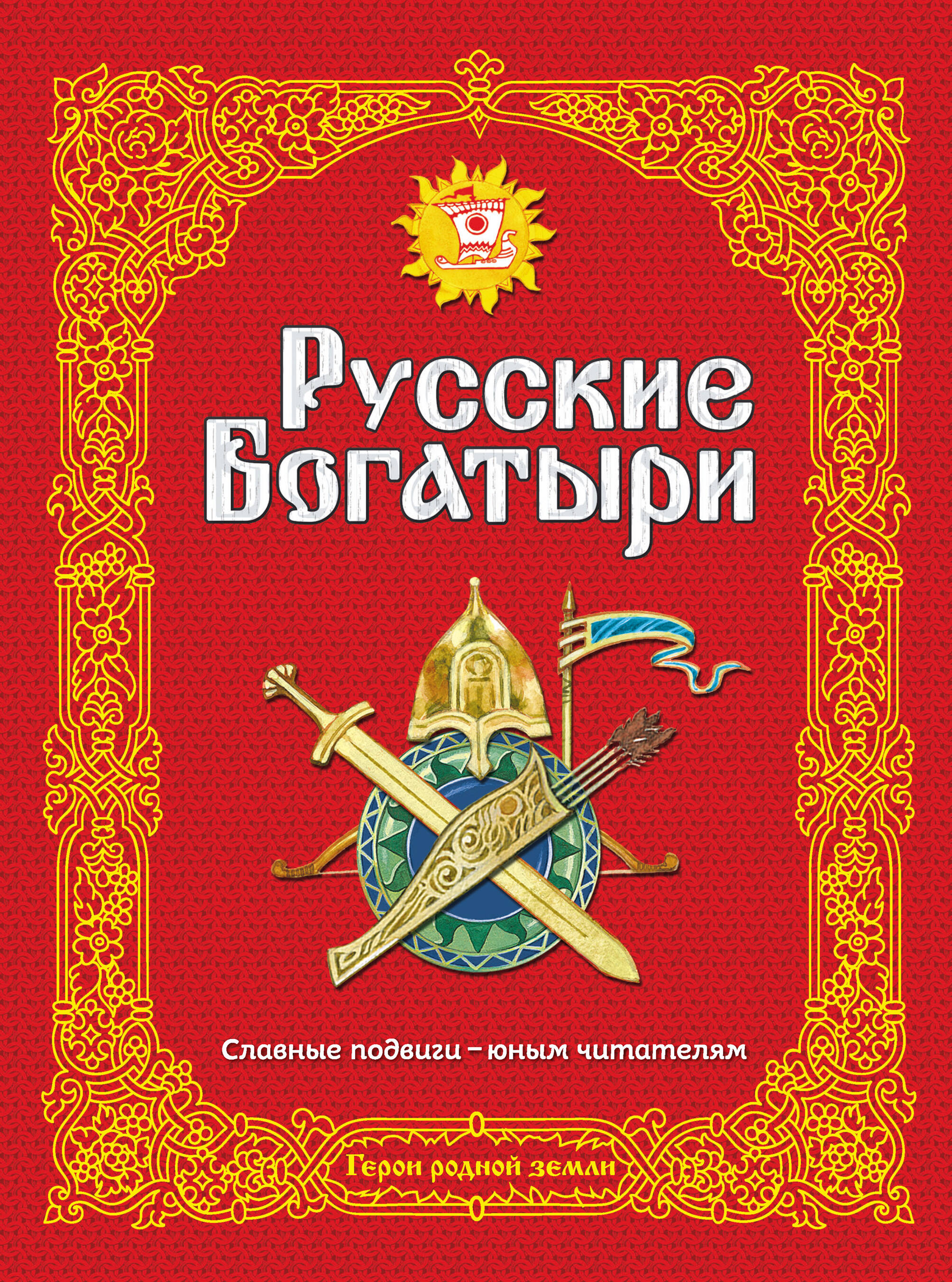 Русские Богатыри

Славные подвиги – юным читателям

Герои родной земли